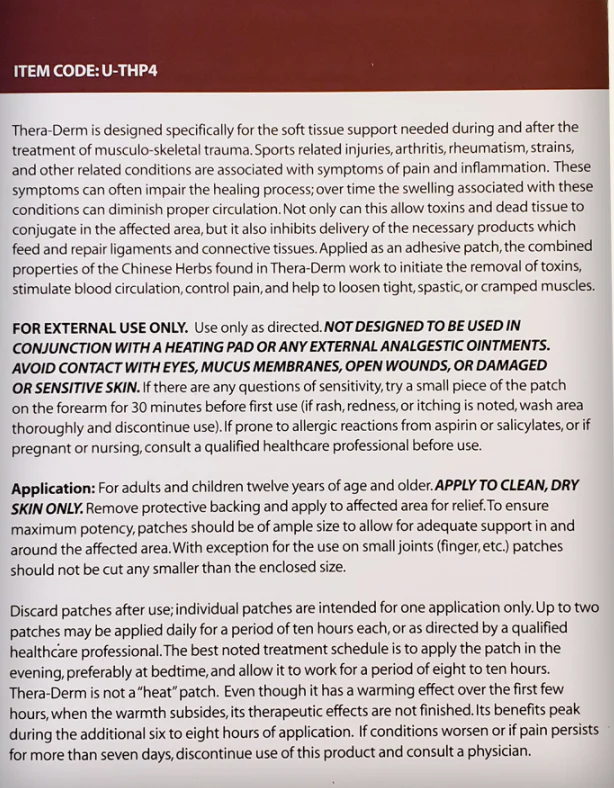 ITEM CODE: U-THP4

Thera-Derm is designed specifically for the soft tissue support needed during and after the treatment of musculo-skeletal trauma. Sports related injuries, arthritis, rheumatism, strains, and other related conditions are associated with symptoms of pain and inflammation. These symptoms can often impair the healing process; over time the swelling associated with these conditions can diminish proper circulation. Not only can this allow toxins and dead tissue to conjugate in the affected area, but it also inhibits delivery of the necessary products which feed and repair ligaments and connective tissues. Applied as an adhesive patch, the combined properties of the Chinese Herbs found in Thera-Derm work to initiate the removal of toxins, stimulate blood circulation, control pain, and help to loosen tight, spastic, or cramped muscles.

FOR EXTERNAL USE ONLY. Use only as directed. NOT DESIGNED TO BE USED IN CONJUNCTION WITH A HEATING PAD OR ANY EXTERNAL ANALGESTIC OINTMENTS. AVOID CONTACT WITH EYES, MUCUS MEMBRANES, OPEN WOUNDS, OR DAMAGED OR SENSITIVE SKIN. If there are any questions of sensitivity, try a small piece of the patch on the forearm for 30 minutes before first use (if rash, redness, or itching is noted, wash area thoroughly and discontinue use). If prone to allergic reactions from aspirin or salicylates, or if pregnant or nursing, consult a qualified healthcare professional before use.

Application: For adults and children twelve years of age and older. APPLY TO CLEAN, DRY SKIN ONLY. Remove protective backing and apply to affected area for relief. To ensure maximum potency, patches should be of ample size to allow for adequate support in and around the affected area. With exception for the use on small joints (finger, etc.) patches should not be cut any smaller than the enclosed size.

Discard patches after use; individual patches are intended for one application only. Up to two patches may be applied daily for a period of ten hours each, or as directed by a qualified healthcare professional. The best noted treatment schedule is to apply the patch in the evening, preferably at bedtime, and allow it to work for a period of eight to ten hours. Thera-Derm is not a "heat" patch. Even though it has a warming effect over the first few hours, when the warmth subsides, its therapeutic effects are not finished. Its benefits peak during the additional six to eight hours of application. If conditions worsen or if pain persists for more than seven days, discontinue use of this product and consult a physician.